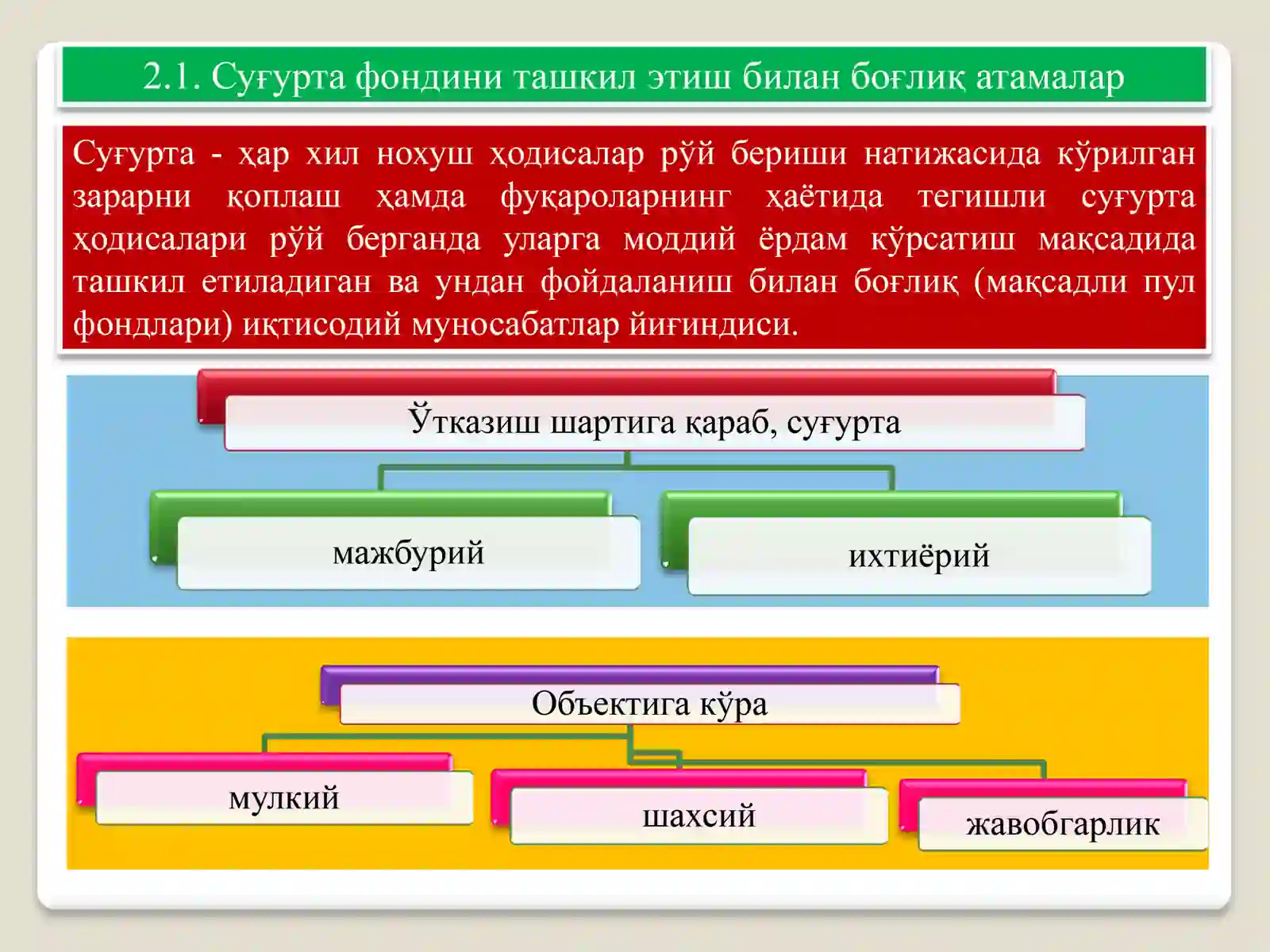 2.1. Суғурта фондини ташкил этиш билан боғлиқ атамалар

Суғурта - ҳар хил нохуш ҳодисалар рўй бериши натижасида кўрилган зарарни қоплаш ҳамда фуқароларнинг ҳаётида тегишли суғурта ҳодисалари рўй берганда уларга моддий ёрдам кўрсатиш мақсадида ташкил етиладиган ва ундан фойдаланиш билан боғлиқ (мақсадли пул фондлари) иқтисодий муносабатлар йиғиндиси.

Ўтказиш шартига қараб, суғурта

мажбурий

ихтиёрий

Объектига кўра

мулкий

шахсий

жавобгарлик